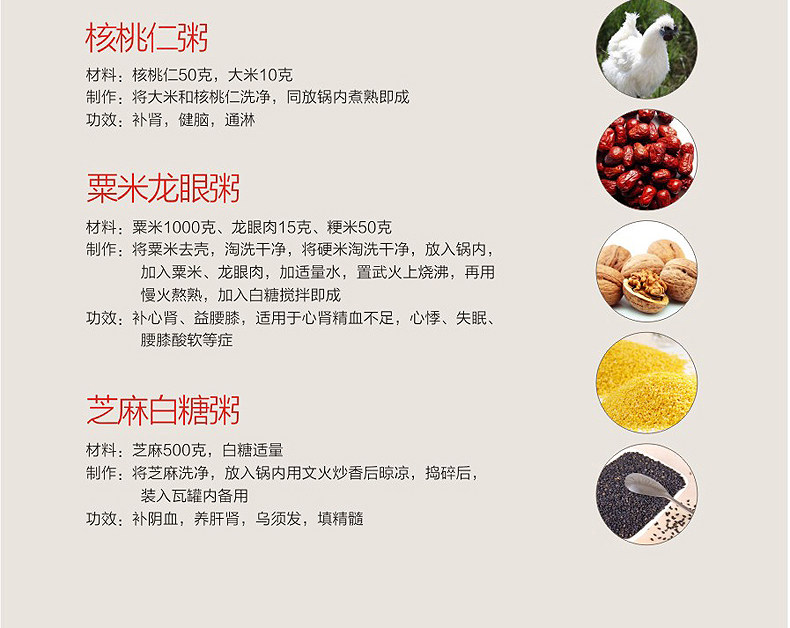 核桃仁粥

材料：核桃仁50克，大米10克
制作：将大米和核桃仁洗净，同放锅内煮熟即成
功效：补肾，健脑，通淋

粟米龙眼粥

材料：粟米1000克、龙眼肉15克、粳米50克
制作：将粟米去壳，淘洗干净，将硬米淘洗干净，放入锅内，加入粟米、龙眼肉，加适量水，置武火上烧沸，再用慢火熬熟，加入白糖搅拌即成
功效：补心肾、益腰膝，适用于心肾精血不足，心悸、失眠、腰膝酸软等症

芝麻白糖粥

材料：芝麻500克，白糖适量
制作：将芝麻洗净，放入锅内用文火炒香后晾凉，捣碎后，装入瓦罐内备用
功效：补阴血，养肝肾，乌须发，填精髓